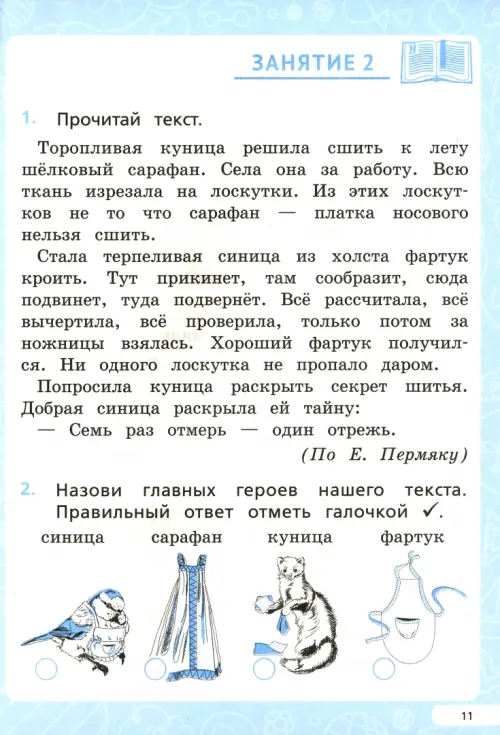 ЗАНЯТИЕ 2

1. Прочитай текст.

Торопливая куница решила сшить к лету шёлковый сарафан. Села она за работу. Всю ткань изрезала на лоскутки. Из этих лоскутков не то что сарафан — платка носового нельзя сшить.

Стала терпеливая синица из холста фартук кроить. Тут прикинет, там сообразит, сюда подвинет, туда подвернёт. Всё рассчитала, всё вычертила, всё проверила, только потом за ножницы взялась. Хороший фартук получился. Ни одного лоскутка не пропало даром.

Попросила куница раскрыть секрет шитья. Добрая синица раскрыла ей тайну:

— Семь раз отмерь — один отрежь.

(По Е. Пермяку)

2. Назови главных героев нашего текста. Правильный ответ отметь галочкой ✓.

синица сарафан куница фартук

11